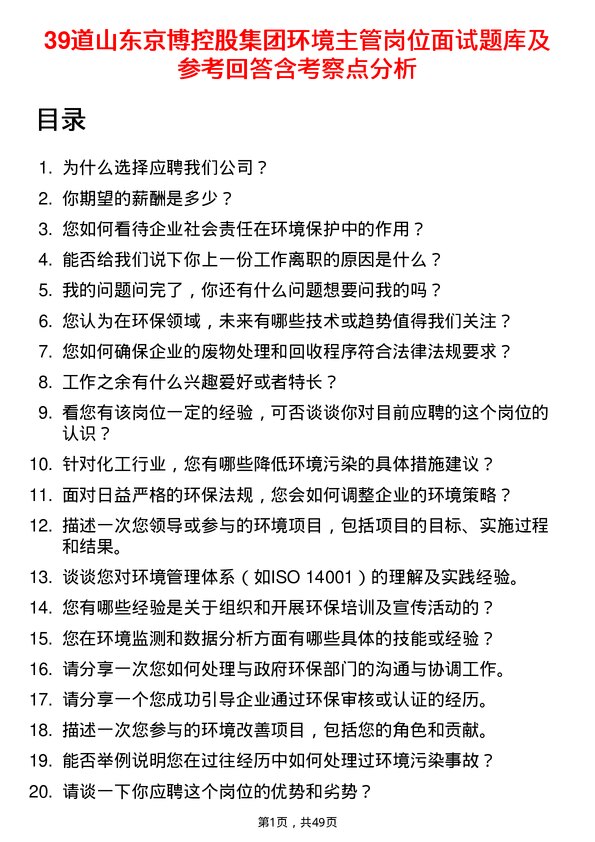 39道山东京博控股集团环境主管岗位面试题库及参考回答含考察点分析

目录

1. 为什么选择应聘我们公司？
2. 你期望的薪酬是多少？
3. 您如何看待企业社会责任在环境保护中的作用？
4. 能否给我们说下你上一份工作离职的原因是什么？
5. 我的问题问完了，你还有什么问题想要问我的吗？
6. 您认为在环保领域，未来有哪些技术或趋势值得我们关注？
7. 您如何确保企业的废物处理和回收程序符合法律法规要求？
8. 工作之余有什么兴趣爱好或者特长？
9. 看您有该岗位一定的经验，可否谈谈你对目前应聘的这个岗位的认识？
10. 针对化工行业，您有哪些降低环境污染的具体措施建议？
11. 面对日益严格的环保法规，您会如何调整企业的环境策略？
12. 描述一次您领导或参与的环境项目，包括项目的目标、实施过程和结果。
13. 谈谈您对环境管理体系（如ISO 14001）的理解及实践经验。
14. 您有哪些经验是关于组织和开展环保培训及宣传活动的？
15. 您在环境监测和数据分析方面有哪些具体的技能或经验？
16. 请分享一次您如何处理与政府环保部门的沟通与协调工作。
17. 请分享一个您成功引导企业通过环保审核或认证的经历。
18. 描述一次您参与的环境改善项目，包括您的角色和贡献。
19. 能否举例说明您在过往经历中如何处理过环境污染事故？
20. 请谈一下你应聘这个岗位的优势和劣势？

第1页，共49页